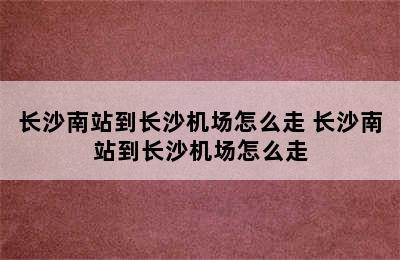 长沙南站到长沙机场怎么走 长沙南站到长沙机场怎么走